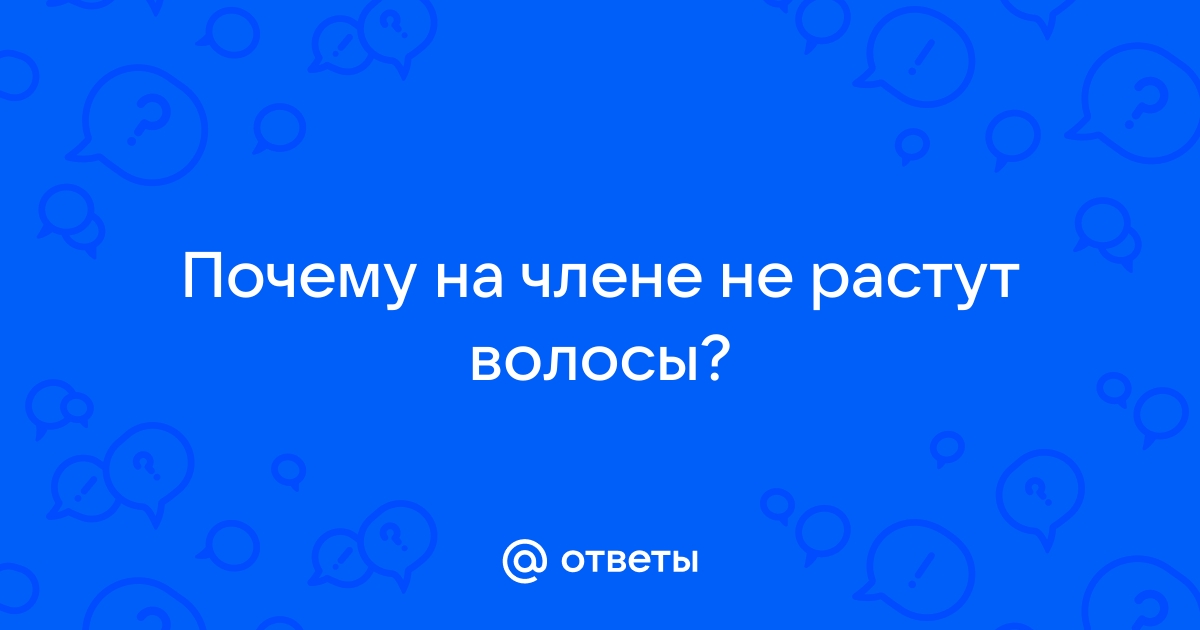 Почему на члене не растут волосы?

@ ответы